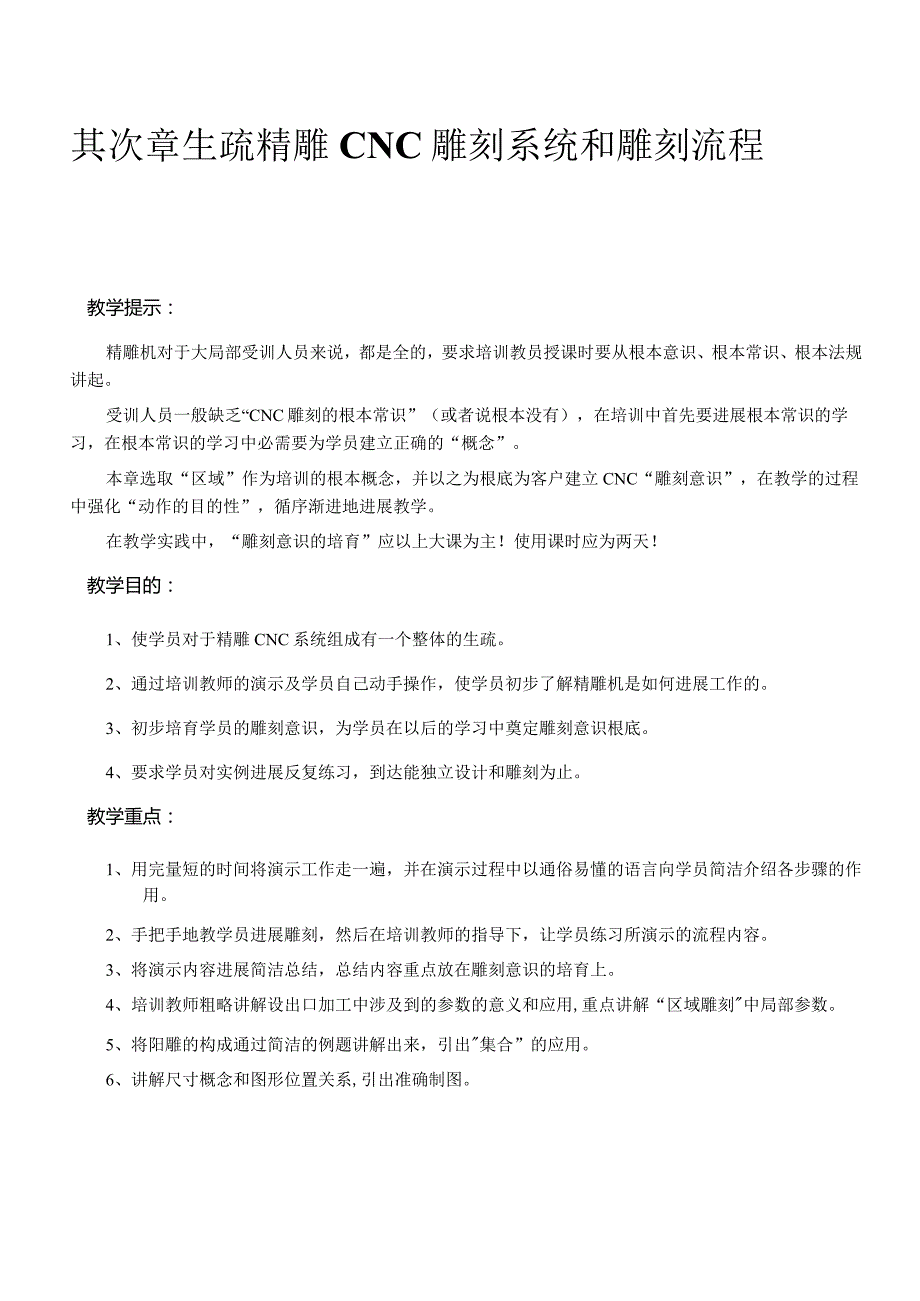 其次章生疏精雕 CNC 雕刻系统和雕刻流程

教学提示：

精雕机对于大局部受训人员来说，都是全的，要求培训教员授课时要从根本意识、根本常识、根本法规讲起。

受训人员一般缺乏“CNC 雕刻的根本常识”（或者说根本没有），在培训中首先要进展根本常识的学习，在根本常识的学习中必需要为学员建立正确的“概念”。

本章选取“区域”作为培训的根本概念，并以之为根底为客户建立 CNC“雕刻意识”，在教学的过程中强化“动作的目的性”，循序渐进地进展教学。

在教学实践中，“雕刻意识的培育”应以上大课为主！使用课时应为两天！

教学目的：

1、使学员对于精雕 CNC 系统组成有一个整体的生疏。

2、通过培训教师的演示及学员自己动手操作，使学员初步了解精雕机是如何进展工作的。

3、初步培育学员的雕刻意识，为学员在以后的学习中奠定雕刻意识根底。

4、要求学员对实例进展反复练习，到达能独立设计和雕刻为止。

教学重点：

1、用完量短的时间将演示工作走一遍，并在演示过程中以通俗易懂的语言向学员简洁介绍各步骤的作用。

2、手把手地教学员进展雕刻，然后在培训教师的指导下，让学员练习所演示的流程内容。

3、将演示内容进展简洁总结，总结内容重点放在雕刻意识的培育上。

4、培训教师粗略讲解设出口加工中涉及到的参数的意义和应用，重点讲解“区域雕刻"中局部参数。

5、将阳雕的构成通过简洁的例题讲解出来，引出"集合”的应用。

6、讲解尺寸概念和图形位置关系，引出准确制图。